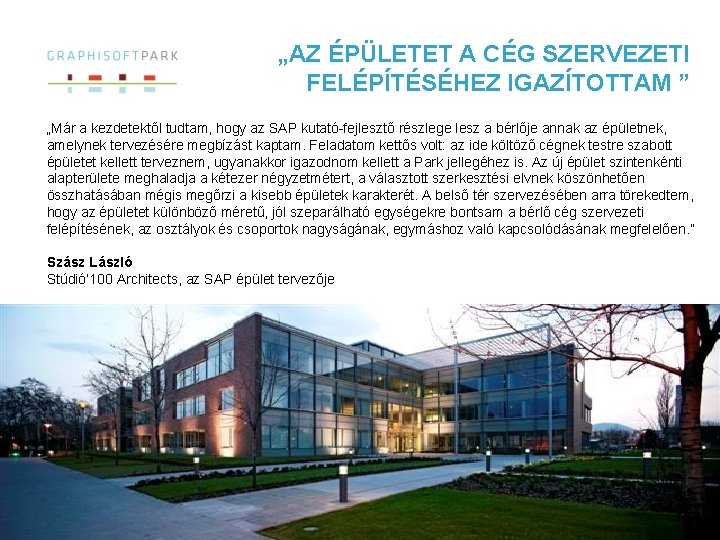 GRAPHISOFTPARK

„AZ ÉPÜLETET A CÉG SZERVEZETI FELÉPÍTÉSÉHEZ IGAZÍTOTTAM ”

„Már a kezdetektől tudtam, hogy az SAP kutató-fejlesztő részlege lesz a bérlője annak az épületnek, amelynek tervezésére megbízást kaptam. Feladatom kettős volt: az ide költöző cégnek testre szabott épületet kellett terveznem, ugyanakkor igazodnom kellett a Park jellegéhez is. Az új épület szintenkénti alapterülete meghaladja a kétezer négyzetmétert, a választott szerkesztési elvnek köszönhetően összhatásában mégis megőrzi a kisebb épületek karakterét. A belső tér szervezésében arra törekedtem, hogy az épületet különböző méretű, jól szeparálható egységekre bontsam a bérlő cég szervezeti felépítésének, az osztályok és csoportok nagyságának, egymáshoz való kapcsolódásának megfelelően."

Szász László
Stúdió'100 Architects, az SAP épület tervezője